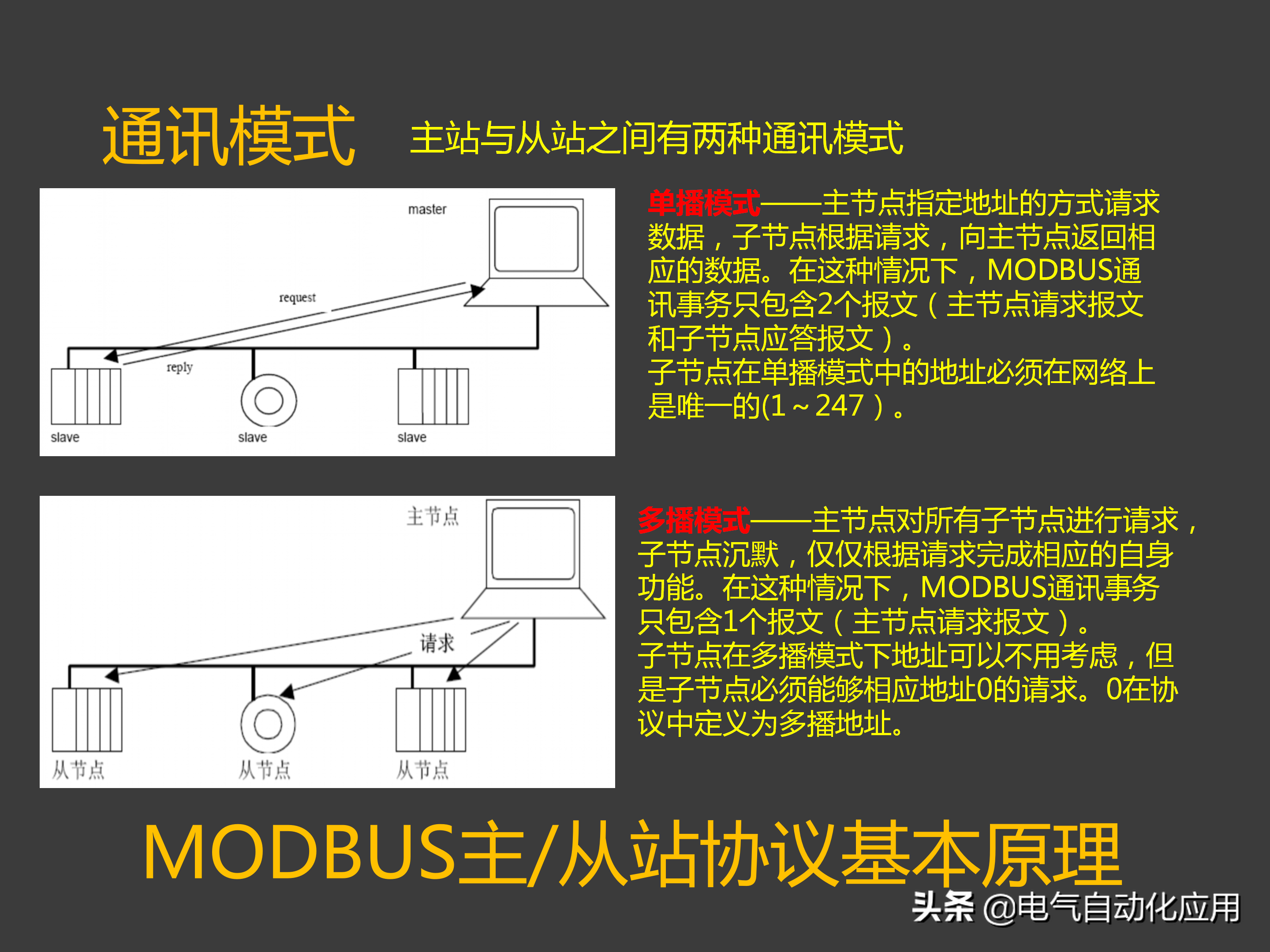 通讯模式 主站与从站之间有两种通讯模式

master

request

reply

slave slave slave

单播模式——主节点指定地址的方式请求数据，子节点根据请求，向主节点返回相应的数据。在这种情况下，MODBUS通讯事务只包含2个报文（主节点请求报文和子节点应答报文）。
子节点在单播模式中的地址必须在网络上是唯一的(1～247）。

主节点

请求

从节点 从节点 从节点

多播模式——主节点对所有子节点进行请求，子节点沉默，仅仅根据请求完成相应的自身功能。在这种情况下，MODBUS通讯事务只包含1个报文（主节点请求报文）。
子节点在多播模式下地址可以不用考虑，但是子节点必须能够相应地址0的请求。0在协议中定义为多播地址。

MODBUS主/从站协议基本原理

头条 @电气自动化应用